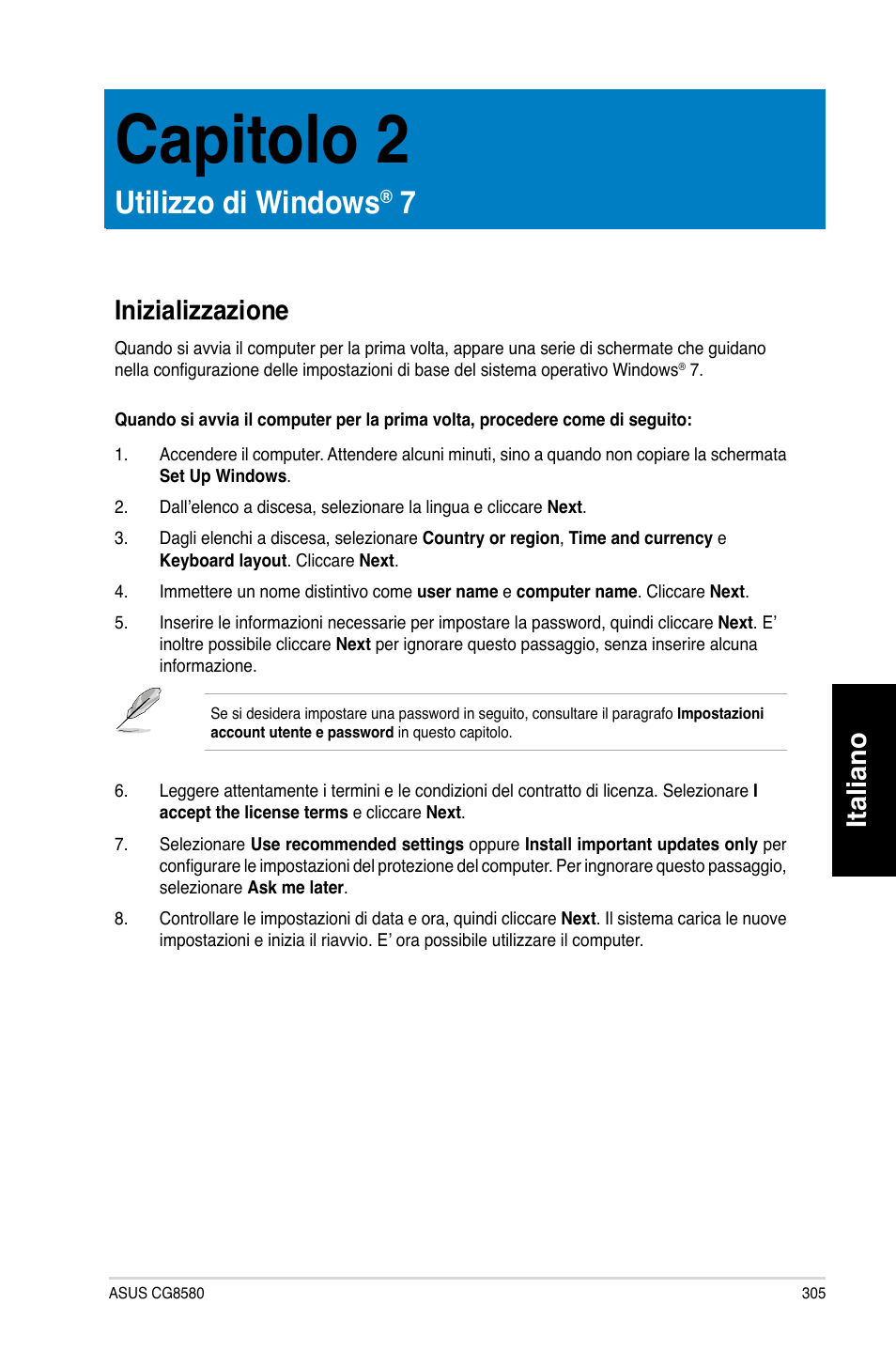 Capitolo 2

Utilizzo di Windows® 7

Inizializzazione

Quando si avvia il computer per la prima volta, appare una serie di schermate che guidano nella configurazione delle impostazioni di base del sistema operativo Windows® 7.

Quando si avvia il computer per la prima volta, procedere come di seguito:

1. Accendere il computer. Attendere alcuni minuti, sino a quando non copiare la schermata Set Up Windows.

2. Dall'elenco a discesa, selezionare la lingua e cliccare Next.

3. Dagli elenchi a discesa, selezionare Country or region, Time and currency e Keyboard layout. Cliccare Next.

4. Immettere un nome distintivo come user name e computer name. Cliccare Next.

5. Inserire le informazioni necessarie per impostare la password, quindi cliccare Next. E' inoltre possibile cliccare Next per ignorare questo passaggio, senza inserire alcuna informazione.

Se si desidera impostare una password in seguito, consultare il paragrafo Impostazioni account utente e password in questo capitolo.

6. Leggere attentamente i termini e le condizioni del contratto di licenza. Selezionare I accept the license terms e cliccare Next.

7. Selezionare Use recommended settings oppure Install important updates only per configurare le impostazioni del protezione del computer. Per ingnorare questo passaggio, selezionare Ask me later.

8. Controllare le impostazioni di data e ora, quindi cliccare Next. Il sistema carica le nuove impostazioni e inizia il riavvio. E' ora possibile utilizzare il computer.

Italiano

ASUS CG8580

305